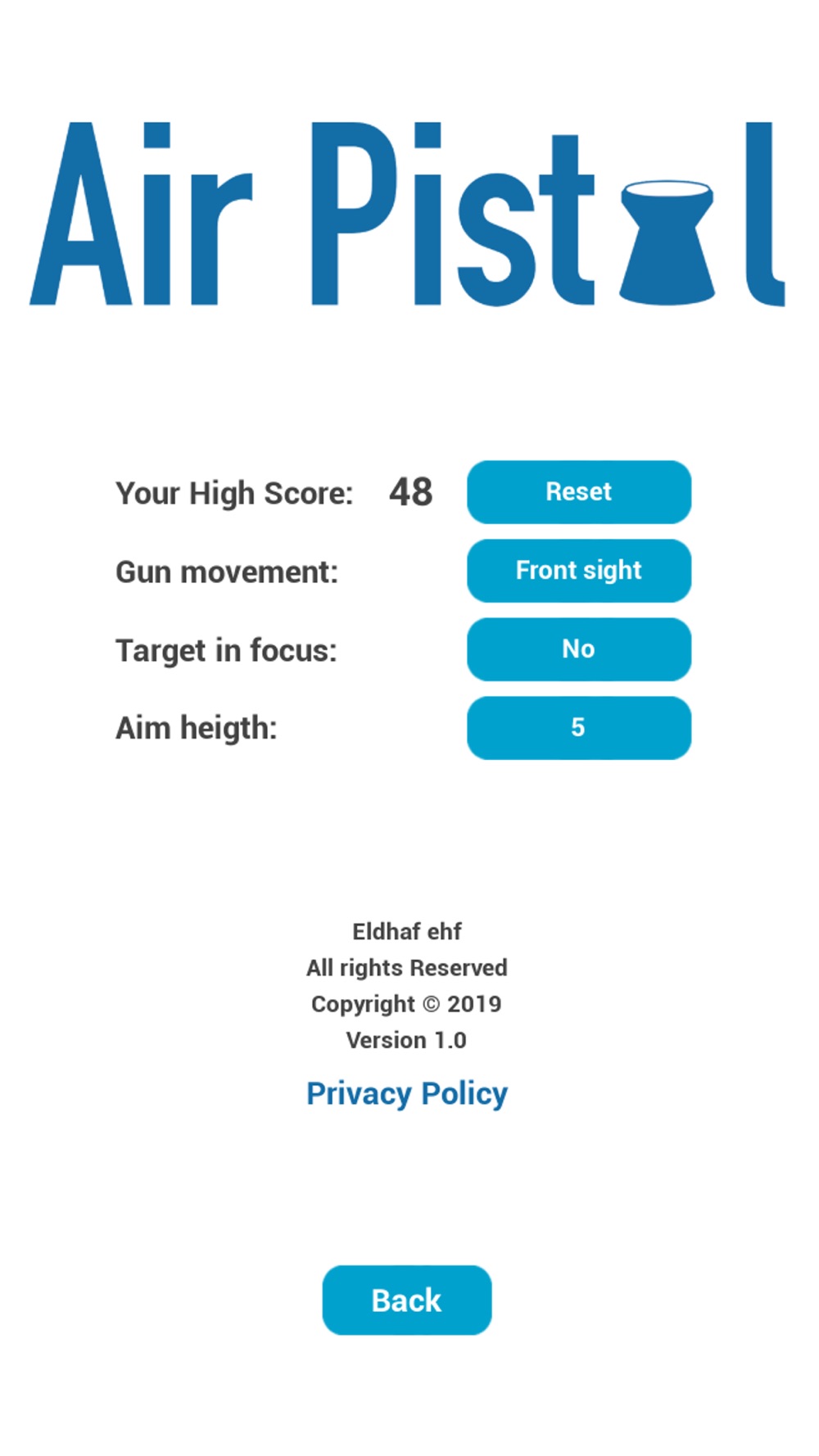 Air Pistol

Your High Score: 48 Reset

Gun movement: Front sight

Target in focus: No

Aim heigth: 5

Eldhaf ehf
All rights Reserved
Copyright © 2019
Version 1.0

Privacy Policy

Back